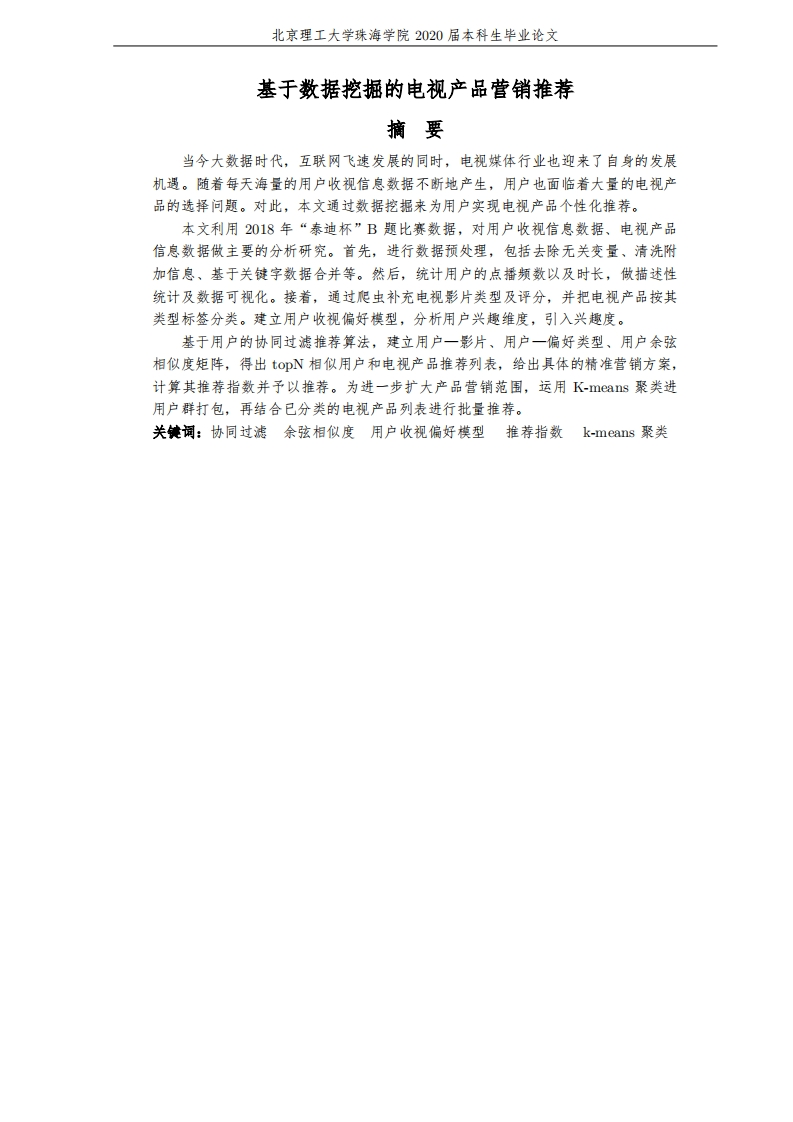 北京理工大学珠海学院 2020 届本科生毕业论文

基于数据挖掘的电视产品营销推荐

摘 要

当今大数据时代，互联网飞速发展的同时，电视媒体行业也迎来了自身的发展机遇。随着每天海量的用户收视信息数据不断地产生，用户也面临着大量的电视产品的选择问题。对此，本文通过数据挖掘来为用户实现电视产品个性化推荐。

本文利用 2018 年“泰迪杯”B 题比赛数据，对用户收视信息数据、电视产品信息数据做主要的分析研究。首先，进行数据预处理，包括去除无关变量、清洗附加信息、基于关键字数据合并等。然后，统计用户的点播频数以及时长，做描述性统计及数据可视化。接着，通过爬虫补充电视影片类型及评分，并把电视产品按其类型标签分类。建立用户收视偏好模型，分析用户兴趣维度，引入兴趣度。

基于用户的协同过滤推荐算法，建立用户—影片、用户—偏好类型、用户余弦相似度矩阵，得出 topN 相似用户和电视产品推荐列表，给出具体的精准营销方案，计算其推荐指数并予以推荐。为进一步扩大产品营销范围，运用 K-means 聚类进用户群打包，再结合已分类的电视产品列表进行批量推荐。

关键词：协同过滤 余弦相似度 用户收视偏好模型 推荐指数 k-means 聚类